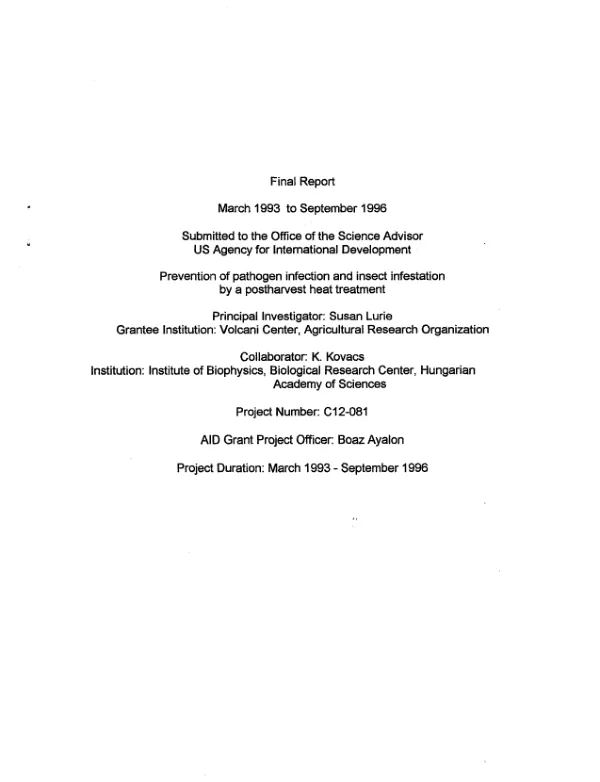 Final Report

March 1993 to September 1996

Submitted to the Office of the Science Advisor
US Agency for International Development

Prevention of pathogen infection and insect infestation by a postharvest heat treatment

Principal Investigator: Susan Lurie
Grantee Institution: Volcani Center, Agricultural Research Organization

Collaborator: K. Kovacs
Institution: Institute of Biophysics, Biological Research Center, Hungarian Academy of Sciences

Project Number: C12-081

AID Grant Project Officer: Boaz Ayalon

Project Duration: March 1993 - September 1996